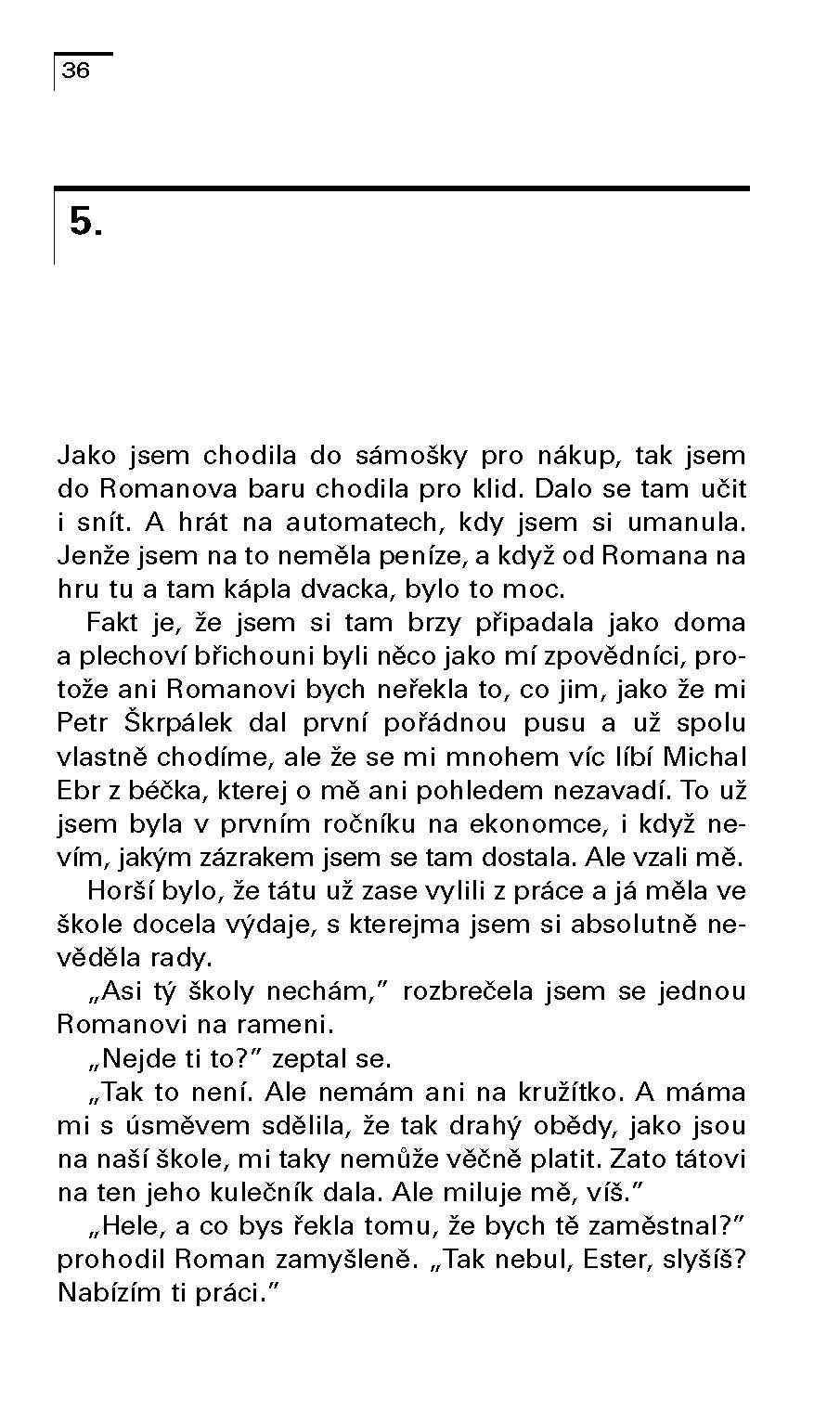 36

5.

Jako jsem chodila do sámošky pro nákup, tak jsem do Romanova baru chodila pro klid. Dalo se tam učit i snít. A hrát na automatech, kdy jsem si umanula. Jenže jsem na to neměla peníze, a když od Romana na hru tu a tam kápla dvacka, bylo to moc.

Fakt je, že jsem si tam brzy připadala jako doma a plechoví břichouni byli něco jako mí zpovědníci, protože ani Romanovi bych neřekla to, co jim, jako že mi Petr Škrpálek dal první pořádnou pusu a už spolu vlastně chodíme, ale že se mi mnohem víc líbí Michal Ebr z béčka, kterej o mě ani pohledem nezavadí. To už jsem byla v prvním ročníku na ekonomce, i když nevím, jakým zázrakem jsem se tam dostala. Ale vzali mě.

Horší bylo, že tátu už zase vylili z práce a já měla ve škole docela výdaje, s kterejma jsem si absolutně nevěděla rady.

„Asi tý školy nechám," rozbrečela jsem se jednou Romanovi na rameni.

„Nejde ti to?" zeptal se.

„Tak to není. Ale nemám ani na kružítko. A máma mi s úsměvem sdělila, že tak drahý obědy, jako jsou na naší škole, mi taky nemůže věčně platit. Zato tátovi na ten jeho kulečník dala. Ale miluje mě, víš."

„Hele, a co bys řekla tomu, že bych tě zaměstnal?" prohodil Roman zamyšleně. „Tak nebul, Ester, slyšíš? Nabízím ti práci."